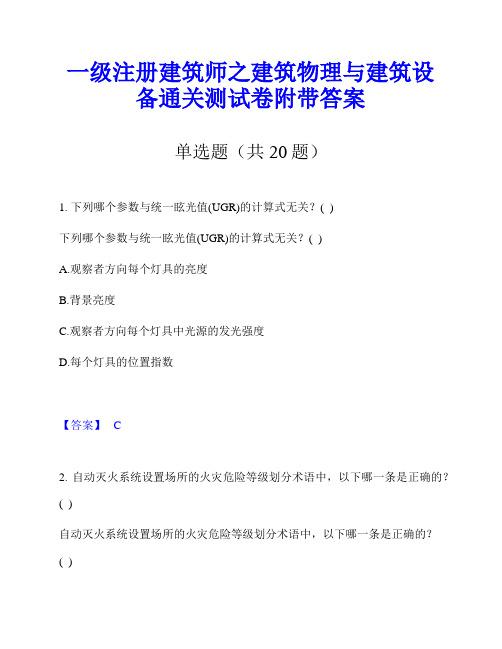 一级注册建筑师之建筑物理与建筑设备通关测试卷附带答案

单选题（共 20 题）

1. 下列哪个参数与统一眩光值(UGR)的计算式无关？( )

下列哪个参数与统一眩光值(UGR)的计算式无关？( )

A.观察者方向每个灯具的亮度

B.背景亮度

C.观察者方向每个灯具中光源的发光强度

D.每个灯具的位置指数

【答案】 C

2. 自动灭火系统设置场所的火灾危险等级划分术语中，以下哪一条是正确的？( )

自动灭火系统设置场所的火灾危险等级划分术语中，以下哪一条是正确的？( )